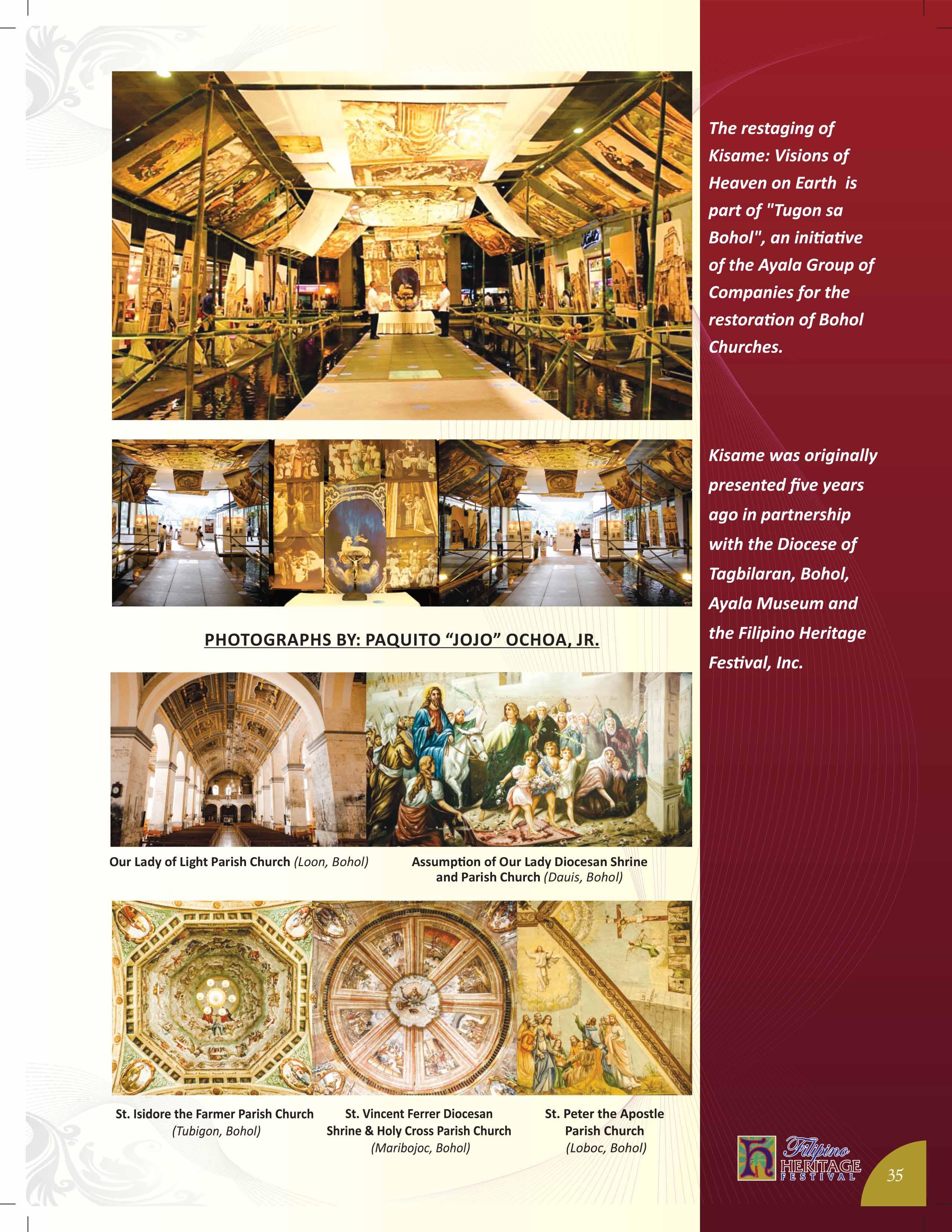 PHOTOGRAPHS BY: PAQUITO “JOJO” OCHOA, JR.

Our Lady of Light Parish Church (Loon, Bohol)

Assumption of Our Lady Diocesan Shrine and Parish Church (Dauis, Bohol)

St. Isidore the Farmer Parish Church (Tubigon, Bohol)

St. Vincent Ferrer Diocesan Shrine & Holy Cross Parish Church (Maribojoc, Bohol)

St. Peter the Apostle Parish Church (Loboc, Bohol)

The restaging of Kisame: Visions of Heaven on Earth is part of "Tugon sa Bohol", an initiative of the Ayala Group of Companies for the restoration of Bohol Churches.

Kisame was originally presented five years ago in partnership with the Diocese of Tagbilaran, Bohol, Ayala Museum and the Filipino Heritage Festival, Inc.

Filipino HERITAGE FESTIVAL

35